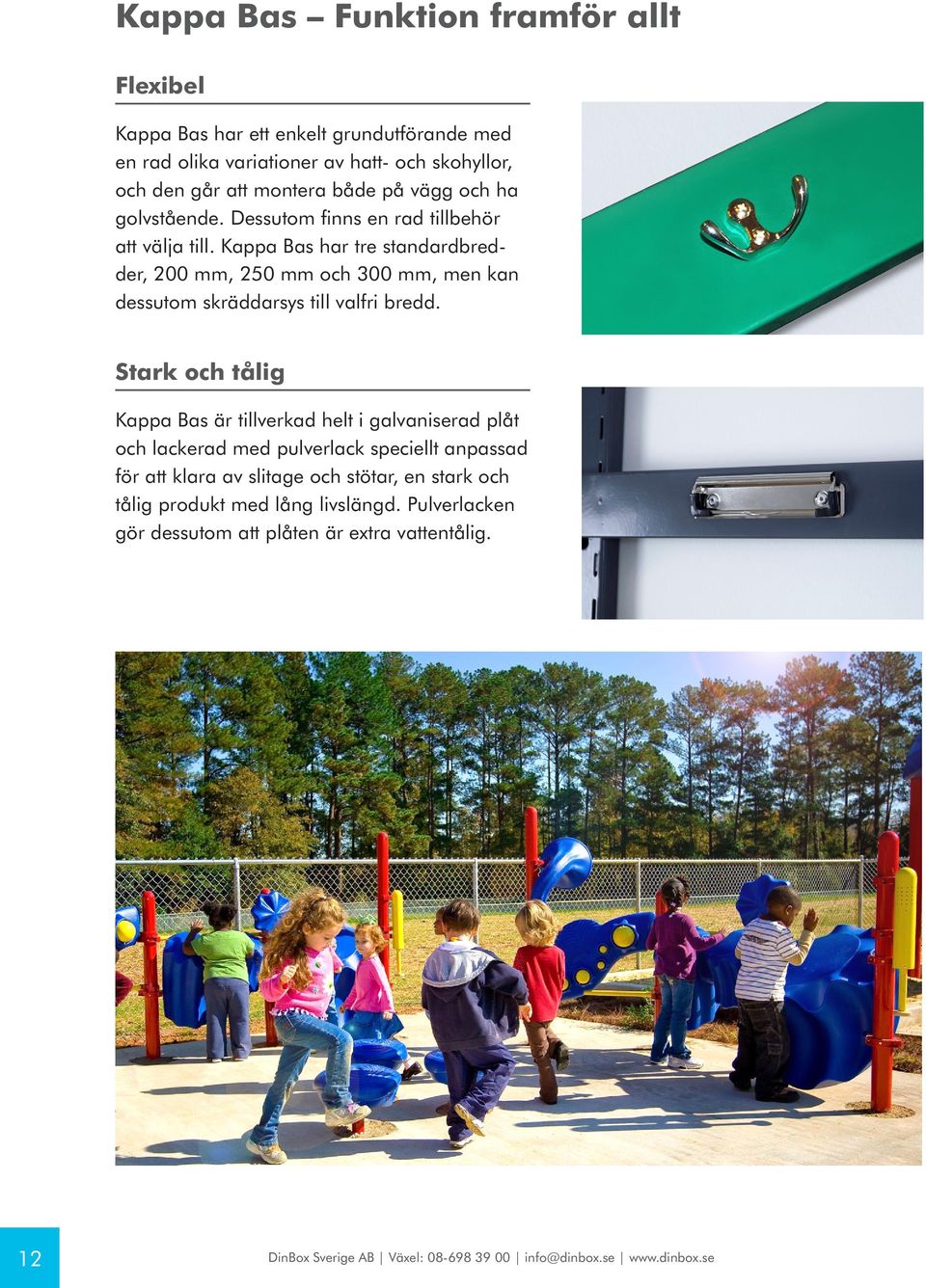 Kappa Bas – Funktion framför allt

Flexibel

Kappa Bas har ett enkelt grundutförande med en rad olika variationer av hatt- och skohyllor, och den går att montera både på vägg och ha golvstående. Dessutom finns en rad tillbehör att välja till. Kappa Bas har tre standardbredder, 200 mm, 250 mm och 300 mm, men kan dessutom skräddarsys till valfri bredd.

Stark och tålig

Kappa Bas är tillverkad helt i galvaniserad plåt och lackerad med pulverlack speciellt anpassad för att klara av slitage och stötar, en stark och tålig produkt med lång livslängd. Pulverlacken gör dessutom att plåten är extra vattentålig.

12

DinBox Sverige AB | Växel: 08-698 39 00 | info@dinbox.se | www.dinbox.se